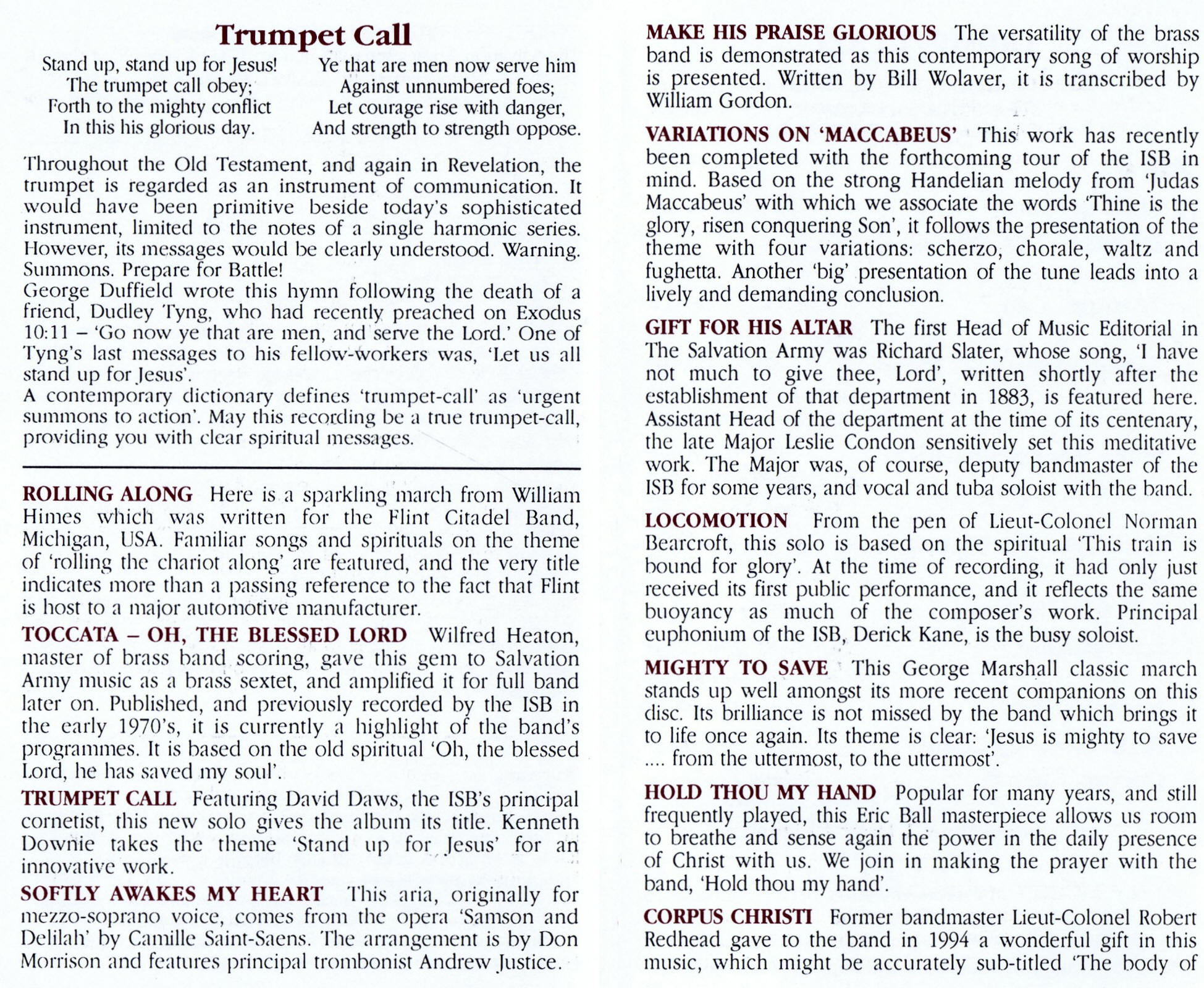 Trumpet Call

Stand up, stand up for Jesus!
The trumpet call obey;
Forth to the mighty conflict
In this his glorious day.

Ye that are men now serve him
Against unnumbered foes;
Let courage rise with danger,
And strength to strength oppose.

Throughout the Old Testament, and again in Revelation, the trumpet is regarded as an instrument of communication. It would have been primitive beside today's sophisticated instrument, limited to the notes of a single harmonic series. However, its messages would be clearly understood. Warning. Summons. Prepare for Battle!
George Duffield wrote this hymn following the death of a friend, Dudley Tyng, who had recently preached on Exodus 10:11 – 'Go now ye that are men, and serve the Lord.' One of Tyng's last messages to his fellow-workers was, 'Let us all stand up for Jesus'.
A contemporary dictionary defines 'trumpet-call' as 'urgent summons to action'. May this recording be a true trumpet-call, providing you with clear spiritual messages.

ROLLING ALONG Here is a sparkling march from William Himes which was written for the Flint Citadel Band, Michigan, USA. Familiar songs and spirituals on the theme of 'rolling the chariot along' are featured, and the very title indicates more than a passing reference to the fact that Flint is host to a major automotive manufacturer.

TOCCATA – OH, THE BLESSED LORD Wilfred Heaton, master of brass band scoring, gave this gem to Salvation Army music as a brass sextet, and amplified it for full band later on. Published, and previously recorded by the ISB in the early 1970's, it is currently a highlight of the band's programmes. It is based on the old spiritual 'Oh, the blessed Lord, he has saved my soul'.

TRUMPET CALL Featuring David Daws, the ISB's principal cornetist, this new solo gives the album its title. Kenneth Downie takes the theme 'Stand up for Jesus' for an innovative work.

SOFTLY AWAKES MY HEART This aria, originally for mezzo-soprano voice, comes from the opera 'Samson and Delilah' by Camille Saint-Saens. The arrangement is by Don Morrison and features principal trombonist Andrew Justice.

MAKE HIS PRAISE GLORIOUS The versatility of the brass band is demonstrated as this contemporary song of worship is presented. Written by Bill Wolaver, it is transcribed by William Gordon.

VARIATIONS ON 'MACCABEUS' This work has recently been completed with the forthcoming tour of the ISB in mind. Based on the strong Handelian melody from 'Judas Maccabeus' with which we associate the words 'Thine is the glory, risen conquering Son', it follows the presentation of the theme with four variations: scherzo, chorale, waltz and fughetta. Another 'big' presentation of the tune leads into a lively and demanding conclusion.

GIFT FOR HIS ALTAR The first Head of Music Editorial in The Salvation Army was Richard Slater, whose song, 'I have not much to give thee, Lord', written shortly after the establishment of that department in 1883, is featured here. Assistant Head of the department at the time of its centenary, the late Major Leslie Condon sensitively set this meditative work. The Major was, of course, deputy bandmaster of the ISB for some years, and vocal and tuba soloist with the band.

LOCOMOTION From the pen of Lieut-Colonel Norman Bearcroft, this solo is based on the spiritual 'This train is bound for glory'. At the time of recording, it had only just received its first public performance, and it reflects the same buoyancy as much of the composer's work. Principal euphonium of the ISB, Derick Kane, is the busy soloist.

MIGHTY TO SAVE This George Marshall classic march stands up well amongst its more recent companions on this disc. Its brilliance is not missed by the band which brings it to life once again. Its theme is clear: 'Jesus is mighty to save .... from the uttermost, to the uttermost'.

HOLD THOU MY HAND Popular for many years, and still frequently played, this Eric Ball masterpiece allows us room to breathe and sense again the power in the daily presence of Christ with us. We join in making the prayer with the band, 'Hold thou my hand'.

CORPUS CHRISTI Former bandmaster Lieut-Colonel Robert Redhead gave to the band in 1994 a wonderful gift in this music, which might be accurately sub-titled 'The body of